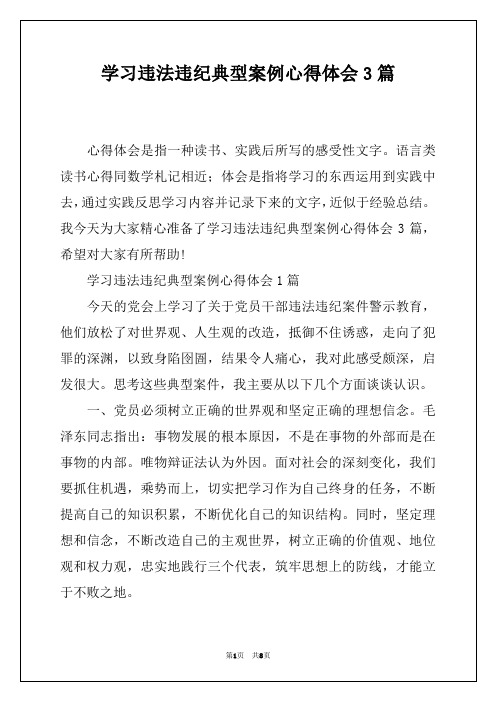 学习违法违纪典型案例心得体会 3 篇

心得体会是指一种读书、实践后所写的感受性文字。语言类读书心得同数学札记相近；体会是指将学习的东西运用到实践中去，通过实践反思学习内容并记录下来的文字，近似于经验总结。我今天为大家精心准备了学习违法违纪典型案例心得体会 3 篇，希望对大家有所帮助!

学习违法违纪典型案例心得体会 1 篇

今天的党会上学习了关于党员干部违法违纪案件警示教育，他们放松了对世界观、人生观的改造，抵御不住诱惑，走向了犯罪的深渊，以致身陷囹圄，结果令人痛心，我对此感受颇深，启发很大。思考这些典型案件，我主要从以下几个方面谈谈认识。

一、党员必须树立正确的世界观和坚定正确的理想信念。毛泽东同志指出：事物发展的根本原因，不是在事物的外部而是在事物的内部。唯物辩证法认为外因。面对社会的深刻变化，我们要抓住机遇，乘势而上，切实把学习作为自己终身的任务，不断提高自己的知识积累，不断优化自己的知识结构。同时，坚定理想和信念，不断改造自己的主观世界，树立正确的价值观、地位观和权力观，忠实地践行三个代表，筑牢思想上的防线，才能立于不败之地。

第1页 共8页